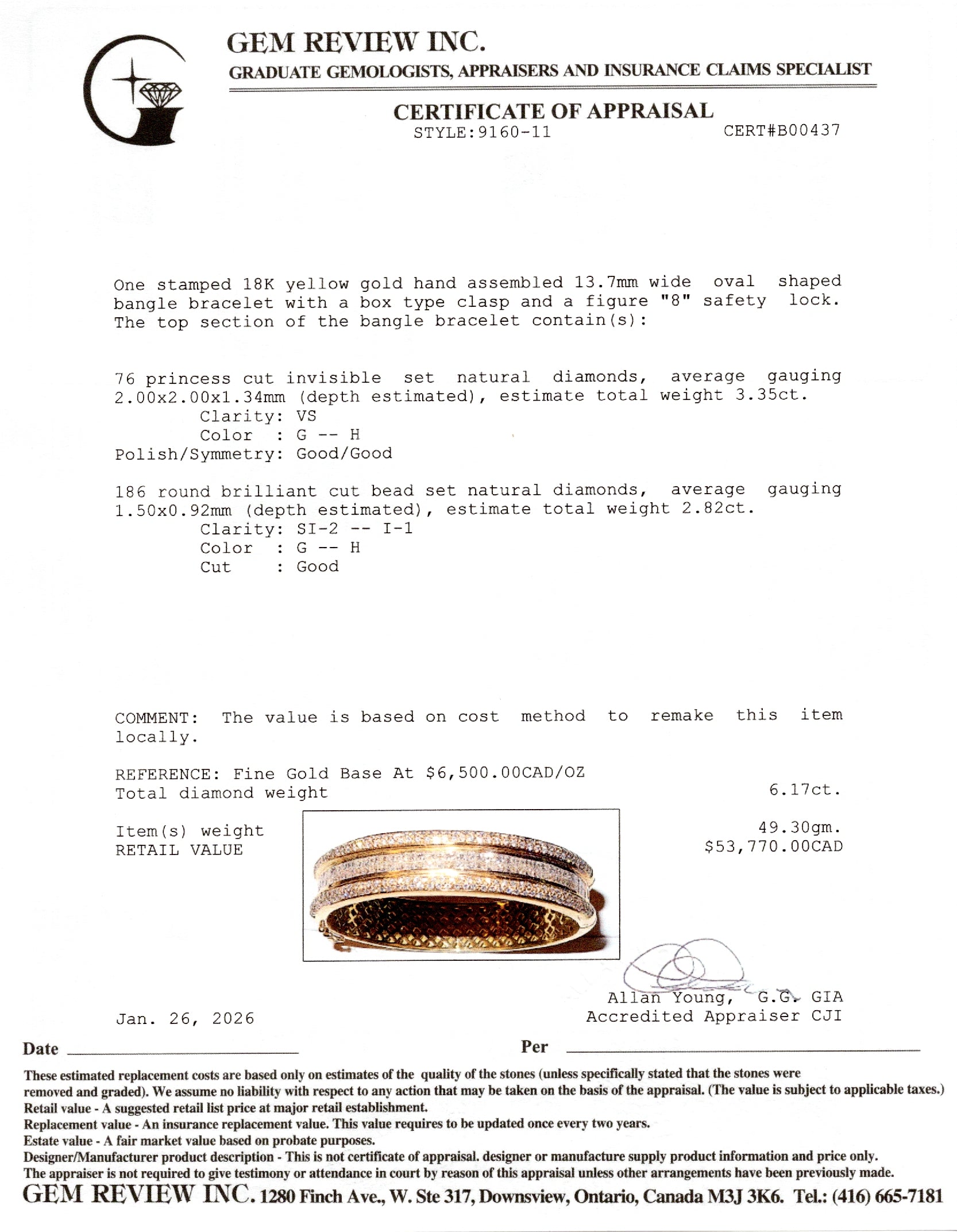 GEM REVIEW INC.
GRADUATE GEMOLOGISTS, APPRAISERS AND INSURANCE CLAIMS SPECIALIST

CERTIFICATE OF APPRAISAL
STYLE:9160-11 CERT#B00437

One stamped 18K yellow gold hand assembled 13.7mm wide oval shaped bangle bracelet with a box type clasp and a figure "8" safety lock. The top section of the bangle bracelet contain(s):

76 princess cut invisible set natural diamonds, average gauging 2.00x2.00x1.34mm (depth estimated), estimate total weight 3.35ct.
Clarity: VS
Color : G -- H
Polish/Symmetry: Good/Good

186 round brilliant cut bead set natural diamonds, average gauging 1.50x0.92mm (depth estimated), estimate total weight 2.82ct.
Clarity: SI-2 -- I-1
Color : G -- H
Cut : Good

COMMENT: The value is based on cost method to remake this item locally.

REFERENCE: Fine Gold Base At $6,500.00CAD/OZ
Total diamond weight 6.17ct.

Item(s) weight 49.30gm.
RETAIL VALUE $53,770.00CAD

Allan Young, G.G. GIA
Accredited Appraiser CJI

Jan. 26, 2026

Date ____ Per ____

These estimated replacement costs are based only on estimates of the quality of the stones (unless specifically stated that the stones were removed and graded). We assume no liability with respect to any action that may be taken on the basis of the appraisal. (The value is subject to applicable taxes.)
Retail value - A suggested retail list price at major retail establishment.
Replacement value - An insurance replacement value. This value requires to be updated once every two years.
Estate value - A fair market value based on probate purposes.
Designer/Manufacturer product description - This is not certificate of appraisal. designer or manufacture supply product information and price only.
The appraiser is not required to give testimony or attendance in court by reason of this appraisal unless other arrangements have been previously made.
GEM REVIEW INC. 1280 Finch Ave., W. Ste 317, Downsview, Ontario, Canada M3J 3K6. Tel.: (416) 665-7181